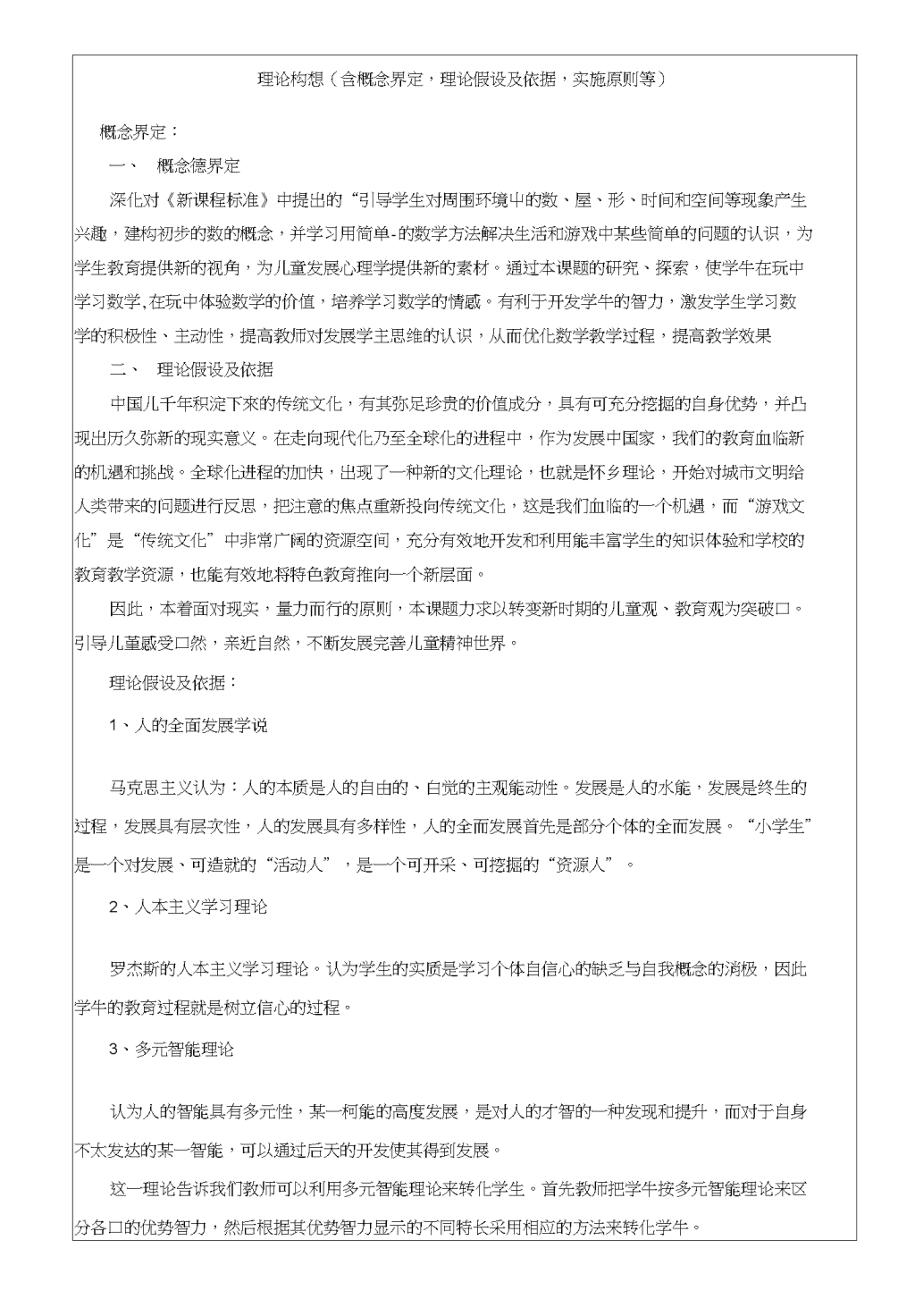 理论构想（含概念界定，理论假设及依据，实施原则等）

概念界定：

一、 概念德界定

深化对《新课程标准》中提出的“引导学生对周围环境屮的数、屋、形、时间和空间等现象产生兴趣，建构初步的数的概念，并学习用简单-的数学方法解决生活和游戏中某些简单的问题的认识，为学生教育提供新的视角，为儿童发展心理学提供新的素材。通过本课题的研究、探索，使学牛在玩中学习数学,在玩中体验数学的价值，培养学习数学的情感。有利于开发学牛的智力，激发学生学习数学的积极性、主动性，提高教师对发展学主思维的认识，从而优化数学教学过程，提高教学效果

二、 理论假设及依据

中国儿千年积淀下來的传统文化，有其弥足珍贵的价值成分，具有可充分挖掘的自身优势，并凸现出历久弥新的现实意义。在走向现代化乃至全球化的进程中，作为发展中国家，我们的教育血临新的机遇和挑战。全球化进程的加快，出现了一种新的文化理论，也就是怀乡理论，开始对城市文明给人类带来的问题进行反思，把注意的焦点重新投向传统文化，这是我们血临的一个机遇，而“游戏文化”是“传统文化”中非常广阔的资源空间，充分有效地开发和利用能丰富学生的知识体验和学校的教育教学资源，也能有效地将特色教育推向一个新层面。

因此，本着面对现实，量力而行的原则，本课题力求以转变新时期的儿童观、教育观为突破口。引导儿童感受口然，亲近自然，不断发展完善儿童精神世界。

理论假设及依据：

1、人的全面发展学说

马克思主义认为：人的本质是人的自由的、白觉的主观能动性。发展是人的水能，发展是终生的过程，发展具有层次性，人的发展具有多样性，人的全面发展首先是部分个体的全面发展。“小学生”是一个对发展、可造就的“活动人”，是一个可开采、可挖掘的“资源人”。

2、人本主义学习理论

罗杰斯的人本主义学习理论。认为学生的实质是学习个体自信心的缺乏与自我概念的消极，因此学牛的教育过程就是树立信心的过程。

3、多元智能理论

认为人的智能具有多元性，某一柯能的高度发展，是对人的才智的一种发现和提升，而对于自身不太发达的某一智能，可以通过后天的开发使其得到发展。

这一理论告诉我们教师可以利用多元智能理论来转化学生。首先教师把学牛按多元智能理论来区分各口的优势智力，然后根据其优势智力显示的不同特长采用相应的方法来转化学牛。